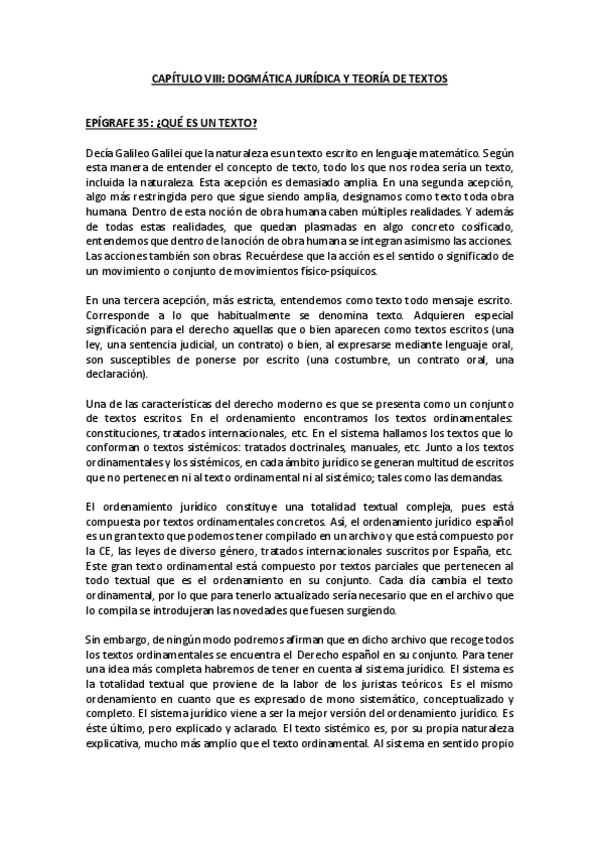 CAPÍTULO VIII: DOGMÁTICA JURÍDICA Y TEORÍA DE TEXTOS

EPÍGRAFE 35: ¿QUÉ ES UN TEXTO?

Decía Galileo Galilei que la naturaleza es un texto escrito en lenguaje matemático. Según esta manera de entender el concepto de texto, todo los que nos rodea sería un texto, incluida la naturaleza. Esta acepción es demasiado amplia. En una segunda acepción, algo más restringida pero que sigue siendo amplia, designamos como texto toda obra humana. Dentro de esta noción de obra humana caben múltiples realidades. Y además de todas estas realidades, que quedan plasmadas en algo concreto cosificado, entendemos que dentro de la noción de obra humana se integran asimismo las acciones. Las acciones también son obras. Recuérdese que la acción es el sentido o significado de un movimiento o conjunto de movimientos físico-psíquicos.

En una tercera acepción, más estricta, entendemos como texto todo mensaje escrito. Corresponde a lo que habitualmente se denomina texto. Adquieren especial significación para el derecho aquellas que o bien aparecen como textos escritos (una ley, una sentencia judicial, un contrato) o bien, al expresarse mediante lenguaje oral, son susceptibles de ponerse por escrito (una costumbre, un contrato oral, una declaración).

Una de las características del derecho moderno es que se presenta como un conjunto de textos escritos. En el ordenamiento encontramos los textos ordinamentales: constituciones, tratados internacionales, etc. En el sistema hallamos los textos que lo conforman o textos sistémicos: tratados doctrinales, manuales, etc. Junto a los textos ordinamentales y los sistémicos, en cada ámbito jurídico se generan multitud de escritos que no pertenecen ni al texto ordinamental ni al sistémico; tales como las demandas.

El ordenamiento jurídico constituye una totalidad textual compleja, pues está compuesta por textos ordinamentales concretos. Así, el ordenamiento jurídico español es un gran texto que podemos tener compilado en un archivo y que está compuesto por la CE, las leyes de diverso género, tratados internacionales suscritos por España, etc. Este gran texto ordinamental está compuesto por textos parciales que pertenecen al todo textual que es el ordenamiento en su conjunto. Cada día cambia el texto ordinamental, por lo que para tenerlo actualizado sería necesario que en el archivo que lo compila se introdujeran las novedades que fuesen surgiendo.

Sin embargo, de ningún modo podremos afirman que en dicho archivo que recoge todos los textos ordinamentales se encuentra el Derecho español en su conjunto. Para tener una idea más completa habremos de tener en cuenta al sistema jurídico. El sistema es la totalidad textual que proviene de la labor de los juristas teóricos. Es el mismo ordenamiento en cuanto que es expresado de mono sistemático, conceptualizado y completo. El sistema jurídico viene a ser la mejor versión del ordenamiento jurídico. Es éste último, pero explicado y aclarado. El texto sistémico es, por su propia naturaleza explicativa, mucho más amplio que el texto ordinamental. Al sistema en sentido propio